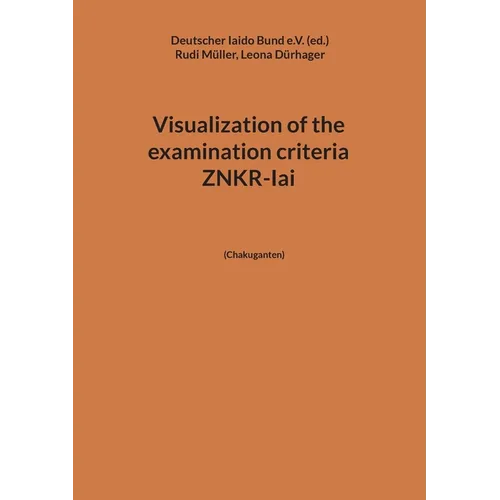 Deutscher Iaido Bund e.V. (ed.)
Rudi Müller, Leona Dürhager

Visualization of the examination criteria ZNKR-Iai

(Chakuganten)